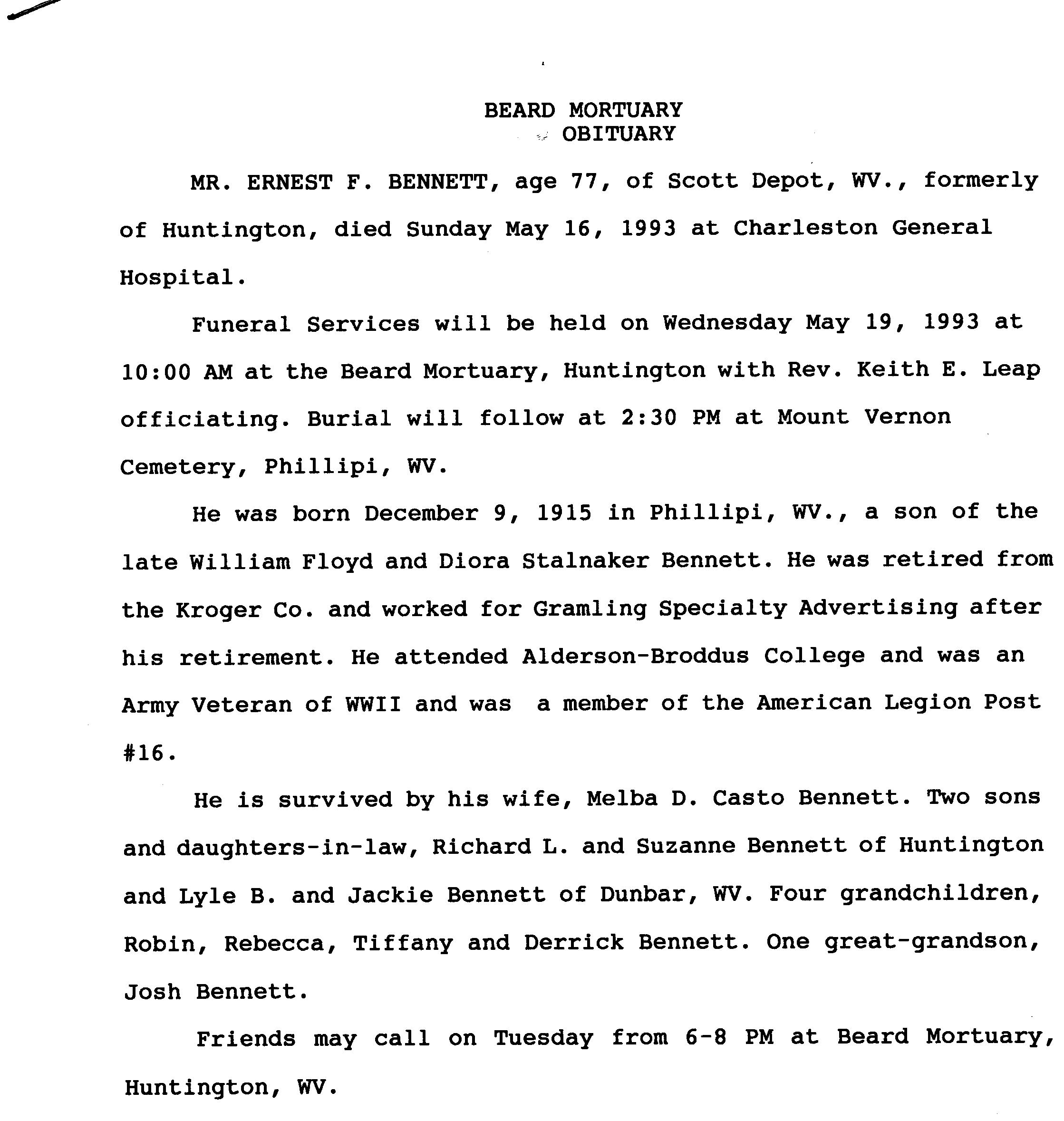 BEARD MORTUARY
OBITUARY

MR. ERNEST F. BENNETT, age 77, of Scott Depot, WV., formerly of Huntington, died Sunday May 16, 1993 at Charleston General Hospital.

Funeral Services will be held on Wednesday May 19, 1993 at 10:00 AM at the Beard Mortuary, Huntington with Rev. Keith E. Leap officiating. Burial will follow at 2:30 PM at Mount Vernon Cemetery, Phillipi, WV.

He was born December 9, 1915 in Phillipi, WV., a son of the late William Floyd and Diora Stalnaker Bennett. He was retired from the Kroger Co. and worked for Gramling Specialty Advertising after his retirement. He attended Alderson-Broddus College and was an Army Veteran of WWII and was a member of the American Legion Post #16.

He is survived by his wife, Melba D. Casto Bennett. Two sons and daughters-in-law, Richard L. and Suzanne Bennett of Huntington and Lyle B. and Jackie Bennett of Dunbar, WV. Four grandchildren, Robin, Rebecca, Tiffany and Derrick Bennett. One great-grandson, Josh Bennett.

Friends may call on Tuesday from 6-8 PM at Beard Mortuary, Huntington, WV.